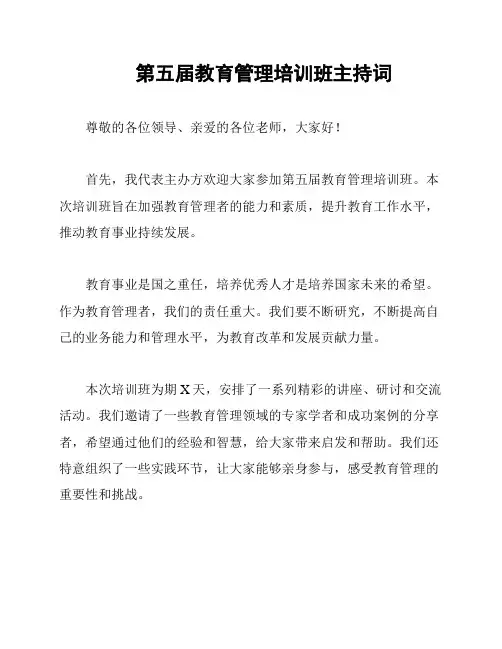 第五届教育管理培训班主持词

尊敬的各位领导、亲爱的各位老师，大家好！

首先，我代表主办方欢迎大家参加第五届教育管理培训班。本次培训班旨在加强教育管理者的能力和素质，提升教育工作水平，推动教育事业持续发展。

教育事业是国之重任，培养优秀人才是培养国家未来的希望。作为教育管理者，我们的责任重大。我们要不断研究，不断提高自己的业务能力和管理水平，为教育改革和发展贡献力量。

本次培训班为期X天，安排了一系列精彩的讲座、研讨和交流活动。我们邀请了一些教育管理领域的专家学者和成功案例的分享者，希望通过他们的经验和智慧，给大家带来启发和帮助。我们还特意组织了一些实践环节，让大家能够亲身参与，感受教育管理的重要性和挑战。